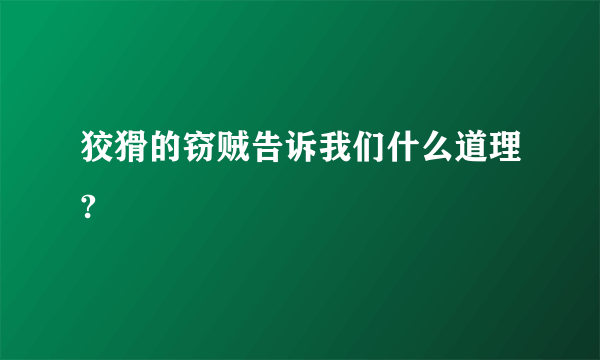 狡猾的窃贼告诉我们什么道理?